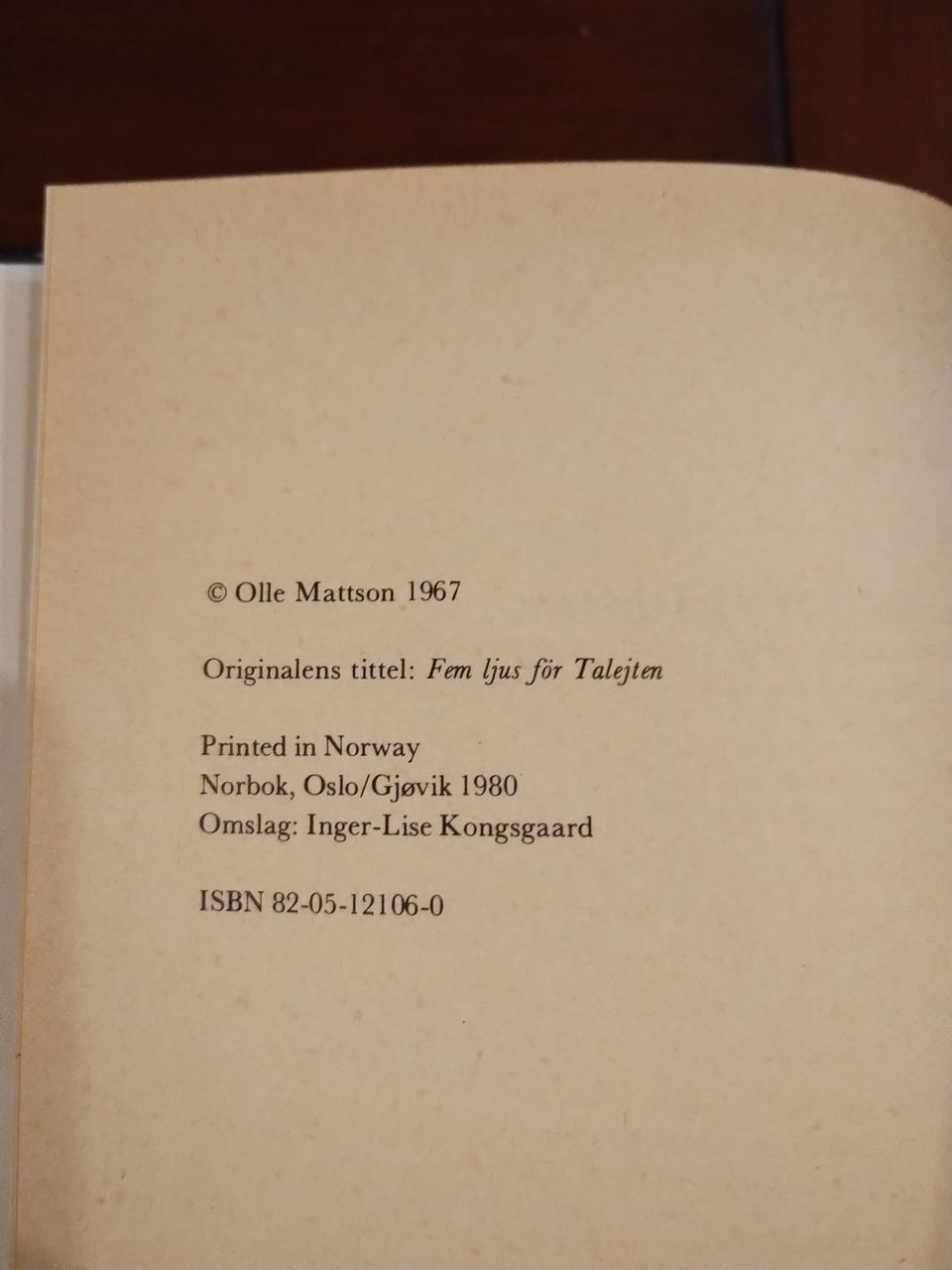 © Olle Mattson 1967

Originalens tittel: Fem ljus för Talejten

Printed in Norway
Norbok, Oslo/Gjøvik 1980
Omslag: Inger-Lise Kongsgaard

ISBN 82-05-12106-0